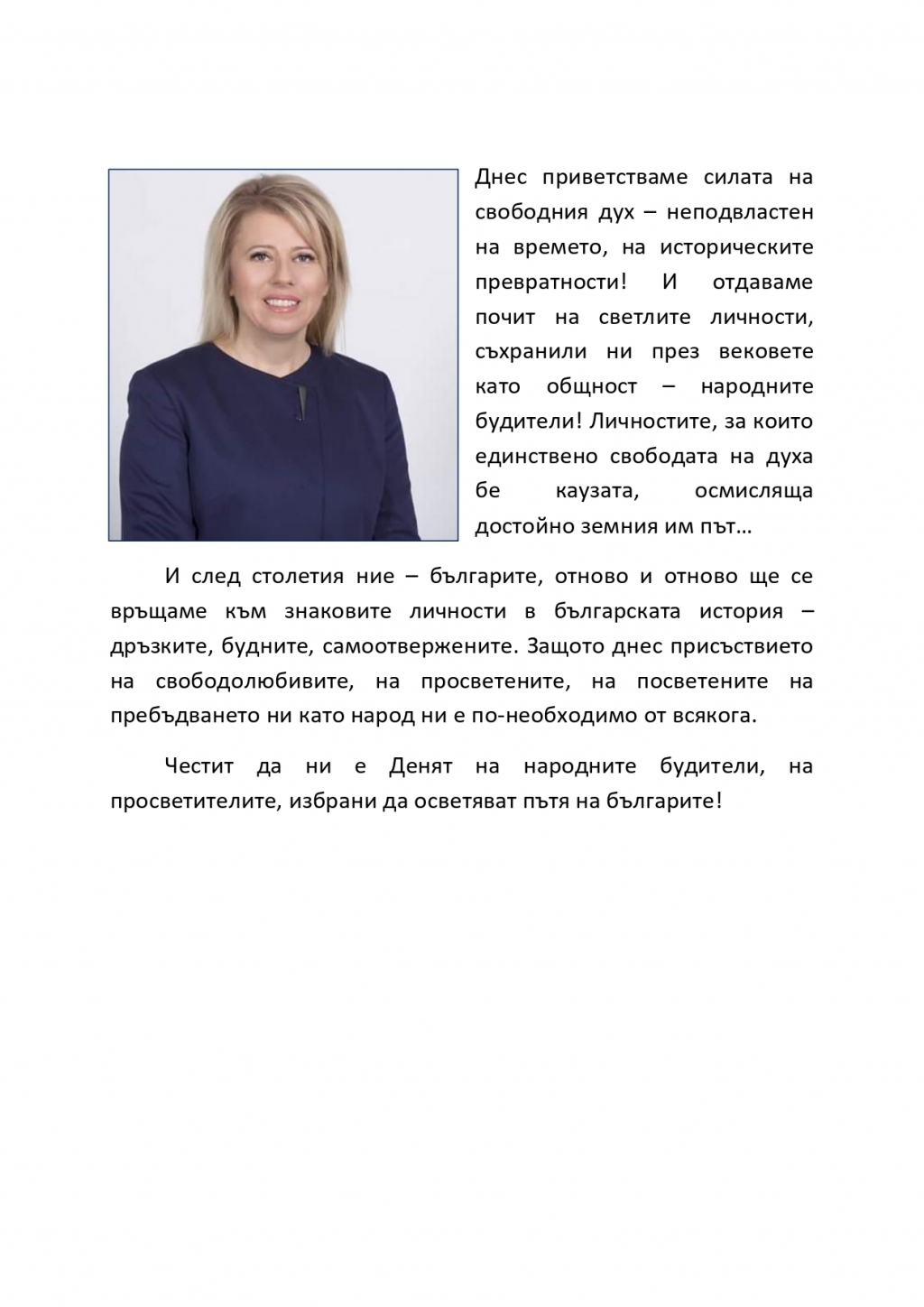 Днес приветстваме силата на свободния дух – неподвластен на времето, на историческите превратности! И отдаваме почит на светлите личности, съхранили ни през вековете като общност – народните будители! Личностите, за които единствено свободата на духа бе каузата, осмисляща достойно земния им път…

И след столетия ние – българите, отново и отново ще се връщаме към знаковите личности в българската история – дръзките, будните, самоотвержените. Защото днес присъствието на свободолюбивите, на просветените, на посветените на пребъдването ни като народ ни е по-необходимо от всякога.

Честит да ни е Денят на народните будители, на просветителите, избрани да осветяват пътя на българите!